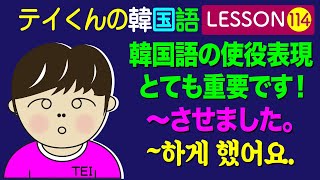 テイくんの韓国語 LESSON 114

韓国語の使役表現
とても重要です！
～させました。
~하게 했어요.

TEI